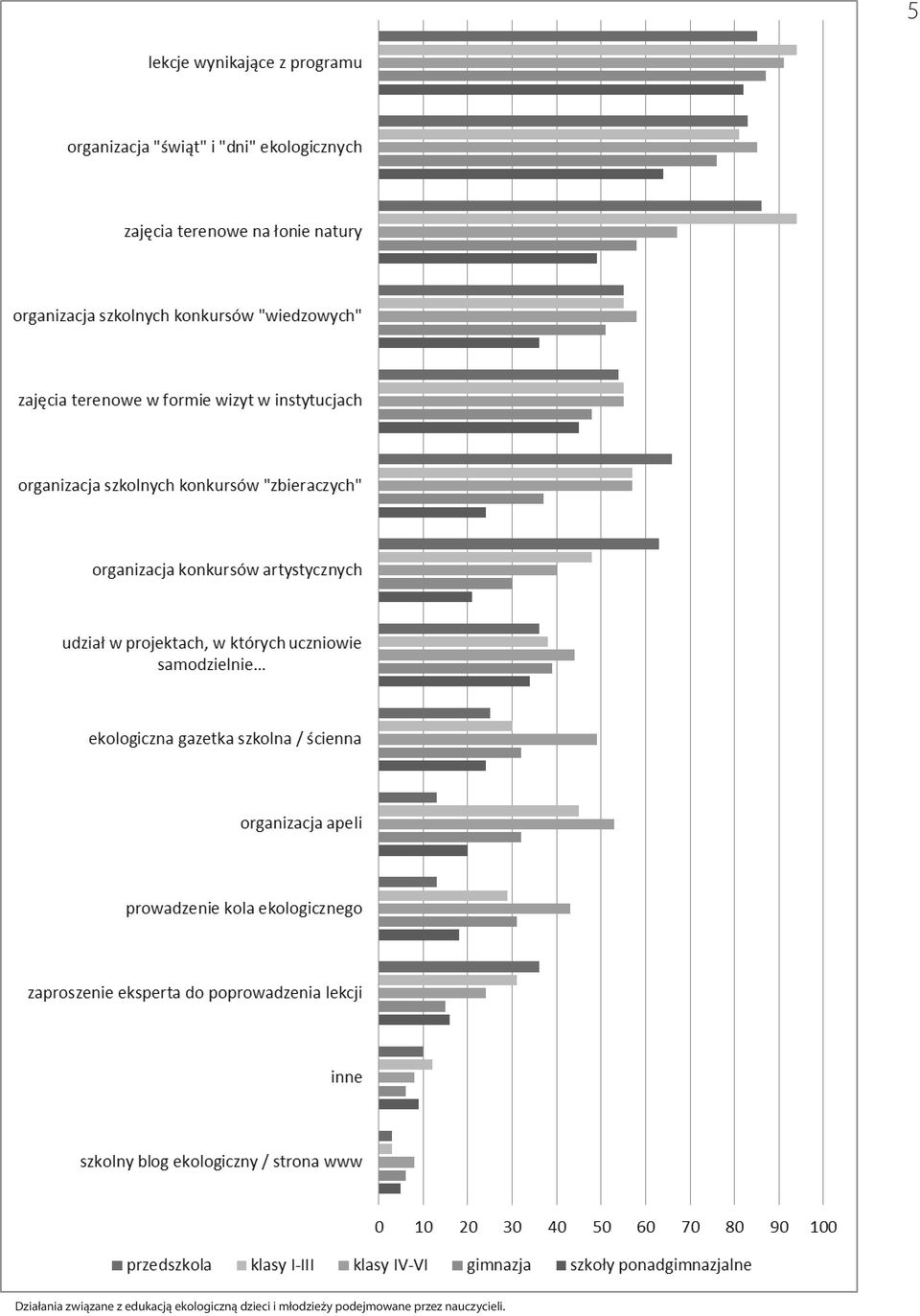 5

lekcje wynikające z programu

organizacja "świąt" i "dni" ekologicznych

zajęcia terenowe na łonie natury

organizacja szkolnych konkursów "wiedzowych"

zajęcia terenowe w formie wizyt w instytucjach

organizacja szkolnych konkursów "zbieraczych"

organizacja konkursów artystycznych

udział w projektach, w których uczniowie samodzielnie...

ekologiczna gazetka szkolna / ścienna

organizacja apeli

prowadzenie kola ekologicznego

zaproszenie eksperta do poprowadzenia lekcji

inne

szkolny blog ekologiczny / strona www

0 10 20 30 40 50 60 70 80 90 100

przedszkola klasy I-III klasy IV-VI gimnazja szkoły ponadgimnazjalne

Działania związane z edukacją ekologiczną dzieci i młodzieży podejmowane przez nauczycieli.